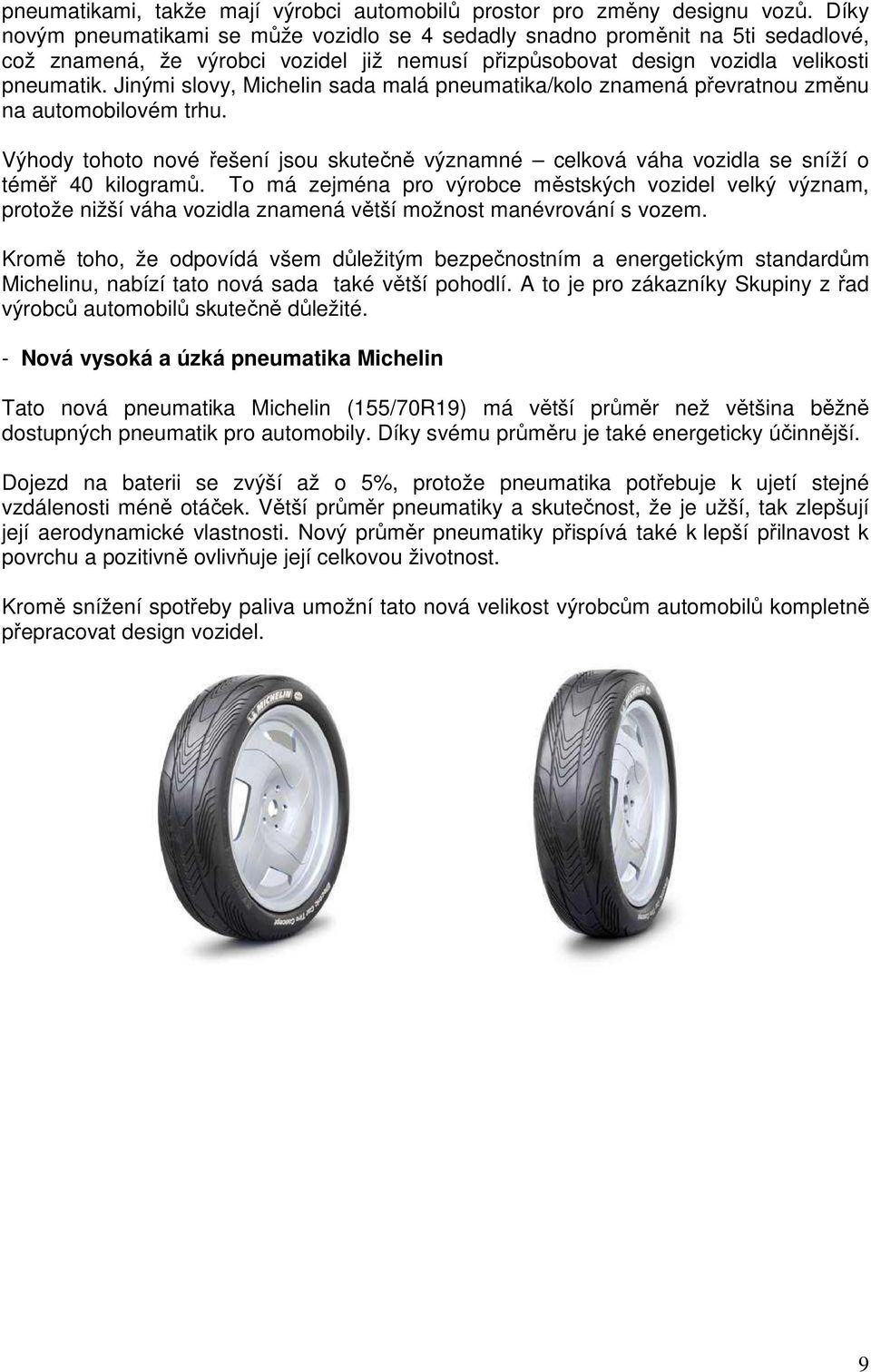 pneumatikami, takže mají výrobci automobilů prostor pro změny designu vozů. Díky novým pneumatikami se může vozidlo se 4 sedadly snadno proměnit na 5ti sedadlové, což znamená, že výrobci vozidel již nemusí přizpůsobovat design vozidla velikosti pneumatik. Jinými slovy, Michelin sada malá pneumatika/kolo znamená převratnou změnu na automobilovém trhu.

Výhody tohoto nové řešení jsou skutečně významné – celková váha vozidla se sníží o téměř 40 kilogramů. To má zejména pro výrobce městských vozidel velký význam, protože nižší váha vozidla znamená větší možnost manévrování s vozem.

Kromě toho, že odpovídá všem důležitým bezpečnostním a energetickým standardům Michelinu, nabízí tato nová sada také větší pohodlí. A to je pro zákazníky Skupiny z řad výrobců automobilů skutečně důležité.

- Nová vysoká a úzká pneumatika Michelin

Tato nová pneumatika Michelin (155/70R19) má větší průměr než většina běžně dostupných pneumatik pro automobily. Díky svému průměru je také energeticky účinnější.

Dojezd na baterii se zvýší až o 5%, protože pneumatika potřebuje k ujetí stejné vzdálenosti méně otáček. Větší průměr pneumatiky a skutečnost, že je užší, tak zlepšují její aerodynamické vlastnosti. Nový průměr pneumatiky přispívá také k lepší přilnavost k povrchu a pozitivně ovlivňuje její celkovou životnost.

Kromě snížení spotřeby paliva umožní tato nová velikost výrobcům automobilů kompletně přepracovat design vozidel.

MICHELIN

MICHELIN

9